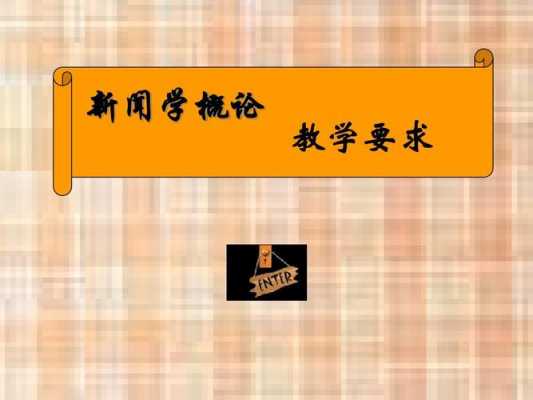 新闻学概论

教学要求

ENTER